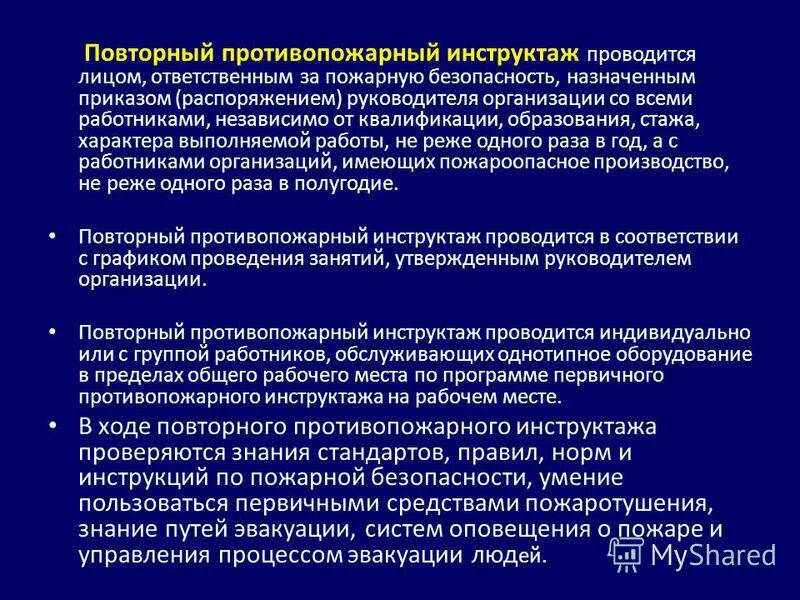 Повторный противопожарный инструктаж проводится лицом, ответственным за пожарную безопасность, назначенным приказом (распоряжением) руководителя организации со всеми работниками, независимо от квалификации, образования, стажа, характера выполняемой работы, не реже одного раза в год, а с работниками организаций, имеющих пожароопасное производство, не реже одного раза в полугодие.

• Повторный противопожарный инструктаж проводится в соответствии с графиком проведения занятий, утвержденным руководителем организации.

• Повторный противопожарный инструктаж проводится индивидуально или с группой работников, обслуживающих однотипное оборудование в пределах общего рабочего места по программе первичного противопожарного инструктажа на рабочем месте.

• В ходе повторного противопожарного инструктажа проверяются знания стандартов, правил, норм и инструкций по пожарной безопасности, умение пользоваться первичными средствами пожаротушения, знание путей эвакуации, систем оповещения о пожаре и управления процессом эвакуации людей.

MyShared